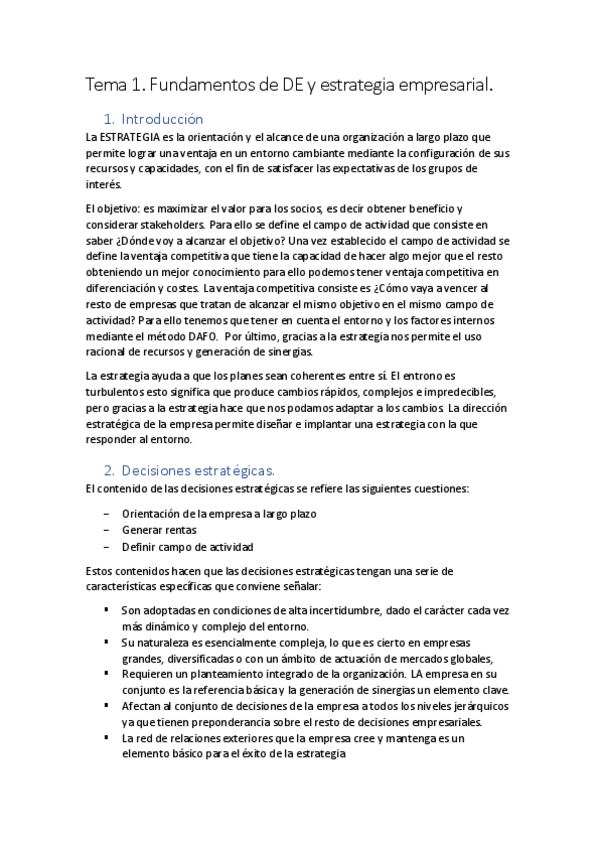 Tema 1. Fundamentos de DE y estrategia empresarial.

1. Introducción

La ESTRATEGIA es la orientación y el alcance de una organización a largo plazo que permite lograr una ventaja en un entorno cambiante mediante la configuración de sus recursos y capacidades, con el fin de satisfacer las expectativas de los grupos de interés.

El objetivo: es maximizar el valor para los socios, es decir obtener beneficio y considerar stakeholders. Para ello se define el campo de actividad que consiste en saber ¿Dónde voy a alcanzar el objetivo? Una vez establecido el campo de actividad se define la ventaja competitiva que tiene la capacidad de hacer algo mejor que el resto obteniendo un mejor conocimiento para ello podemos tener ventaja competitiva en diferenciación y costes. La ventaja competitiva consiste es ¿Cómo vaya a vencer al resto de empresas que tratan de alcanzar el mismo objetivo en el mismo campo de actividad? Para ello tenemos que tener en cuenta el entorno y los factores internos mediante el método DAFO. Por último, gracias a la estrategia nos permite el uso racional de recursos y generación de sinergias.

La estrategia ayuda a que los planes sean coherentes entre sí. El entrono es turbulentos esto significa que produce cambios rápidos, complejos e impredecibles, pero gracias a la estrategia hace que nos podamos adaptar a los cambios. La dirección estratégica de la empresa permite diseñar e implantar una estrategia con la que responder al entorno.

2. Decisiones estratégicas.

El contenido de las decisiones estratégicas se refiere las siguientes cuestiones:

– Orientación de la empresa a largo plazo
– Generar rentas
– Definir campo de actividad

Estos contenidos hacen que las decisiones estratégicas tengan una serie de características específicas que conviene señalar:

▪ Son adoptadas en condiciones de alta incertidumbre, dado el carácter cada vez más dinámico y complejo del entorno.
▪ Su naturaleza es esencialmente compleja, lo que es cierto en empresas grandes, diversificadas o con un ámbito de actuación de mercados globales,
▪ Requieren un planteamiento integrado de la organización. LA empresa en su conjunto es la referencia básica y la generación de sinergias un elemento clave.
▪ Afectan al conjunto de decisiones de la empresa a todos los niveles jerárquicos ya que tienen preponderancia sobre el resto de decisiones empresariales.
▪ La red de relaciones exteriores que la empresa cree y mantenga es un elemento básico para el éxito de la estrategia